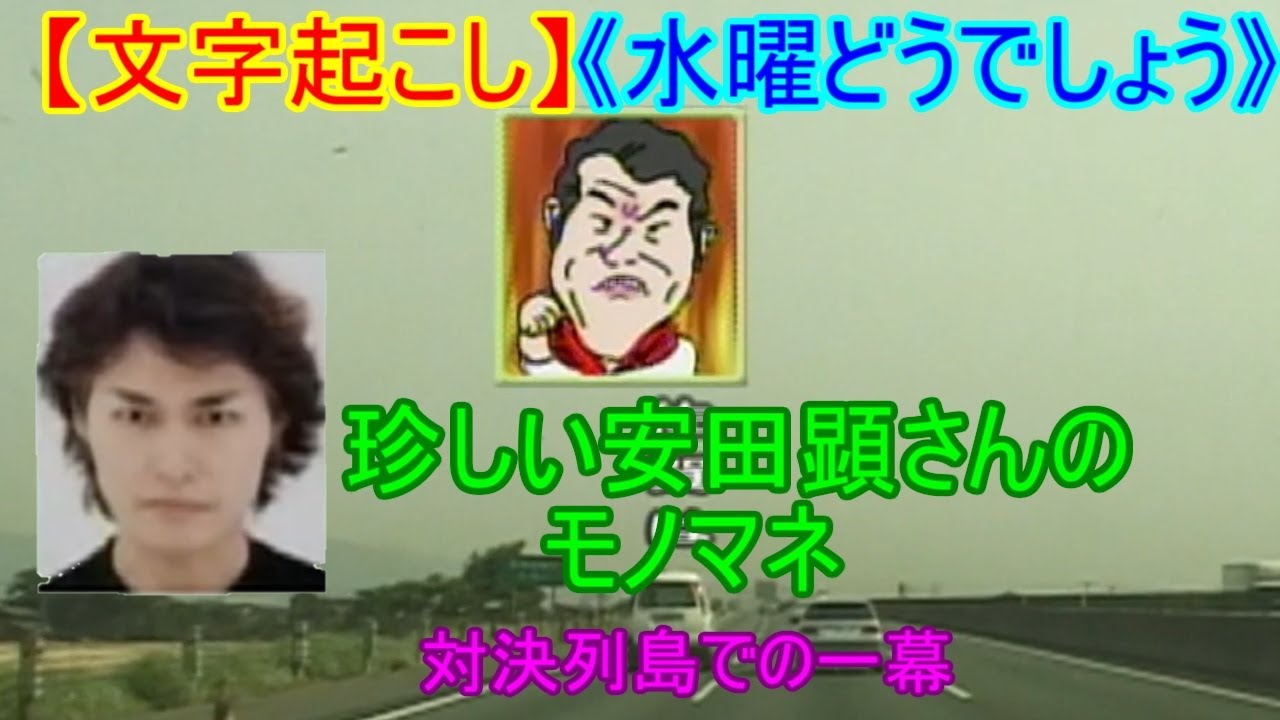 【文字起こし】《水曜どうでしょう》

珍しい安田顕さんのモノマネ

対決列島での一幕